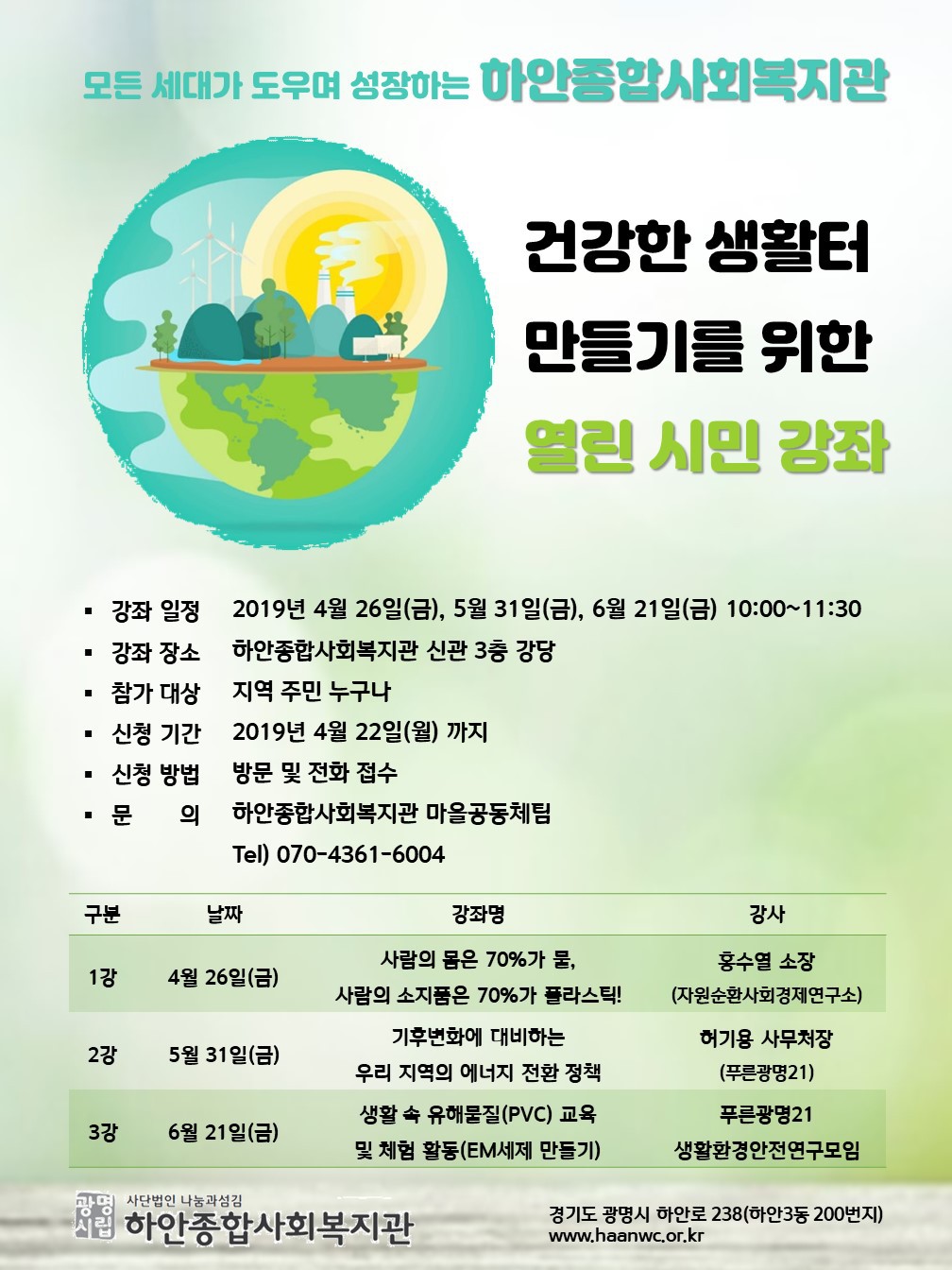 모든 세대가 도우며 성장하는 하안종합사회복지관

건강한 생활터 만들기를 위한 열린 시민 강좌

▪ 강좌 일정 2019년 4월 26일(금), 5월 31일(금), 6월 21일(금) 10:00~11:30
▪ 강좌 장소 하안종합사회복지관 신관 3층 강당
▪ 참가 대상 지역 주민 누구나
▪ 신청 기간 2019년 4월 22일(월) 까지
▪ 신청 방법 방문 및 전화 접수
▪ 문 의 하안종합사회복지관 마을공동체팀
Tel) 070-4361-6004

| 구분 | 날짜 | 강좌명 | 강사 |
|---|---|---|---|
| 1강 | 4월 26일(금) | 사람의 몸은 70%가 물, 사람의 소지품은 70%가 플라스틱! | 홍수열 소장 (자원순환사회경제연구소) |
| 2강 | 5월 31일(금) | 기후변화에 대비하는 우리 지역의 에너지 전환 정책 | 허기용 사무처장 (푸른광명21) |
| 3강 | 6월 21일(금) | 생활 속 유해물질(PVC) 교육 및 체험 활동(EM세제 만들기) | 푸른광명21 생활환경안전연구모임 |

광명시립 사단법인 나눔과섬김 하안종합사회복지관

경기도 광명시 하안로 238(하안3동 200번지)
www.haanwc.or.kr